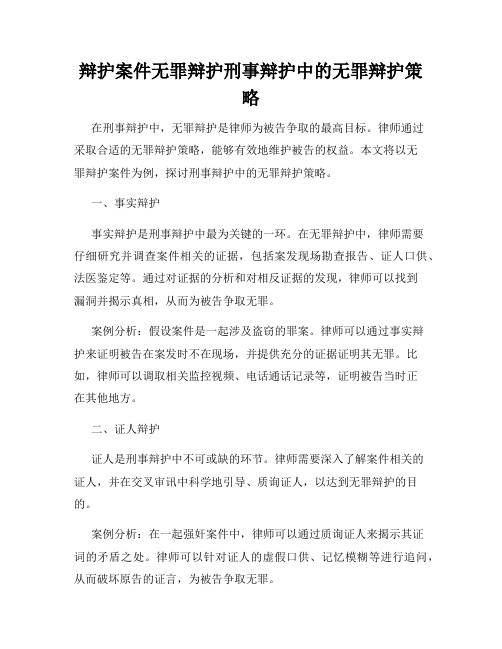 辩护案件无罪辩护刑事辩护中的无罪辩护策略

在刑事辩护中，无罪辩护是律师为被告争取的最高目标。律师通过采取合适的无罪辩护策略，能够有效地维护被告的权益。本文将以无罪辩护案件为例，探讨刑事辩护中的无罪辩护策略。

一、事实辩护

事实辩护是刑事辩护中最为关键的一环。在无罪辩护中，律师需要仔细研究并调查案件相关的证据，包括案发现场勘查报告、证人口供、法医鉴定等。通过对证据的分析和对相反证据的发现，律师可以找到漏洞并揭示真相，从而为被告争取无罪。

案例分析：假设案件是一起涉及盗窃的罪案。律师可以通过事实辩护来证明被告在案发时不在现场，并提供充分的证据证明其无罪。比如，律师可以调取相关监控视频、电话通话记录等，证明被告当时正在其他地方。

二、证人辩护

证人是刑事辩护中不可或缺的环节。律师需要深入了解案件相关的证人，并在交叉审讯中科学地引导、质询证人，以达到无罪辩护的目的。

案例分析：在一起强奸案件中，律师可以通过质询证人来揭示其证词的矛盾之处。律师可以针对证人的虚假口供、记忆模糊等进行追问，从而破坏原告的证言，为被告争取无罪。